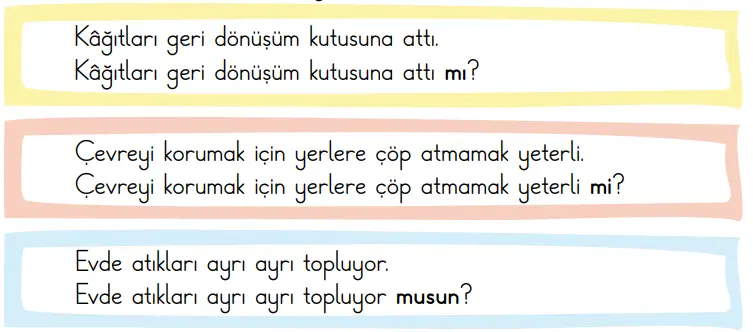 Kâğıtları geri dönüşüm kutusuna attı.
Kâğıtları geri dönüşüm kutusuna attı mı?

Çevreyi korumak için yerlere çöp atmamak yeterli.
Çevreyi korumak için yerlere çöp atmamak yeterli mi?

Evde atıkları ayrı ayrı topluyor.
Evde atıkları ayrı ayrı topluyor musun?